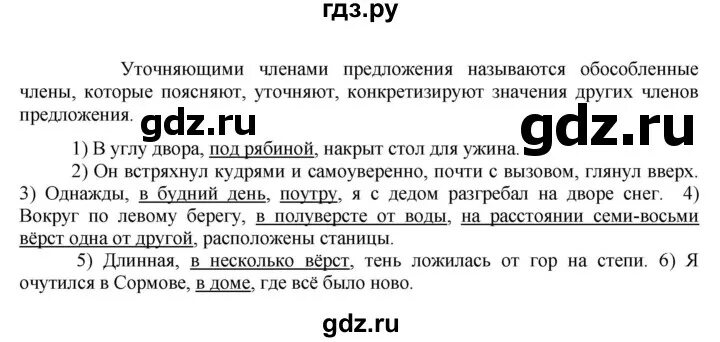 гдз.ру

Уточняющими членами предложения называются обособленные члены, которые поясняют, уточняют, конкретизируют значения других членов предложения.

gdz.ru

gdz.ru

1) В углу двора, под рябиной, накрыт стол для ужина.

2) Он встряхнул кудрями и самоуверенно, почти с вызовом, глянул вверх. 3) Однажды, в будний день, поутру, я с дедом разгребал на дворе снег. 4) Вокруг по левому берегу, в полуверсте от воды, на расстоянии семи-восьми вёрст одна от другой, расположены станицы.

5) Длинная, в несколько вёрст, тень ложилась от гор на степи. 6) Я очутился в Сормове, в доме, где всё было ново.

gdz.ru